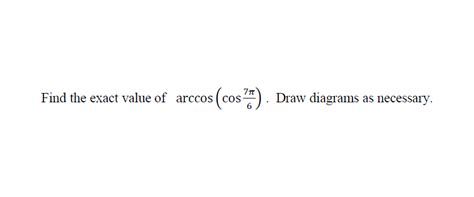 Find the exact value of $\arccos\left(\cos\frac{7\pi}{6}\right)$. Draw diagrams as necessary.